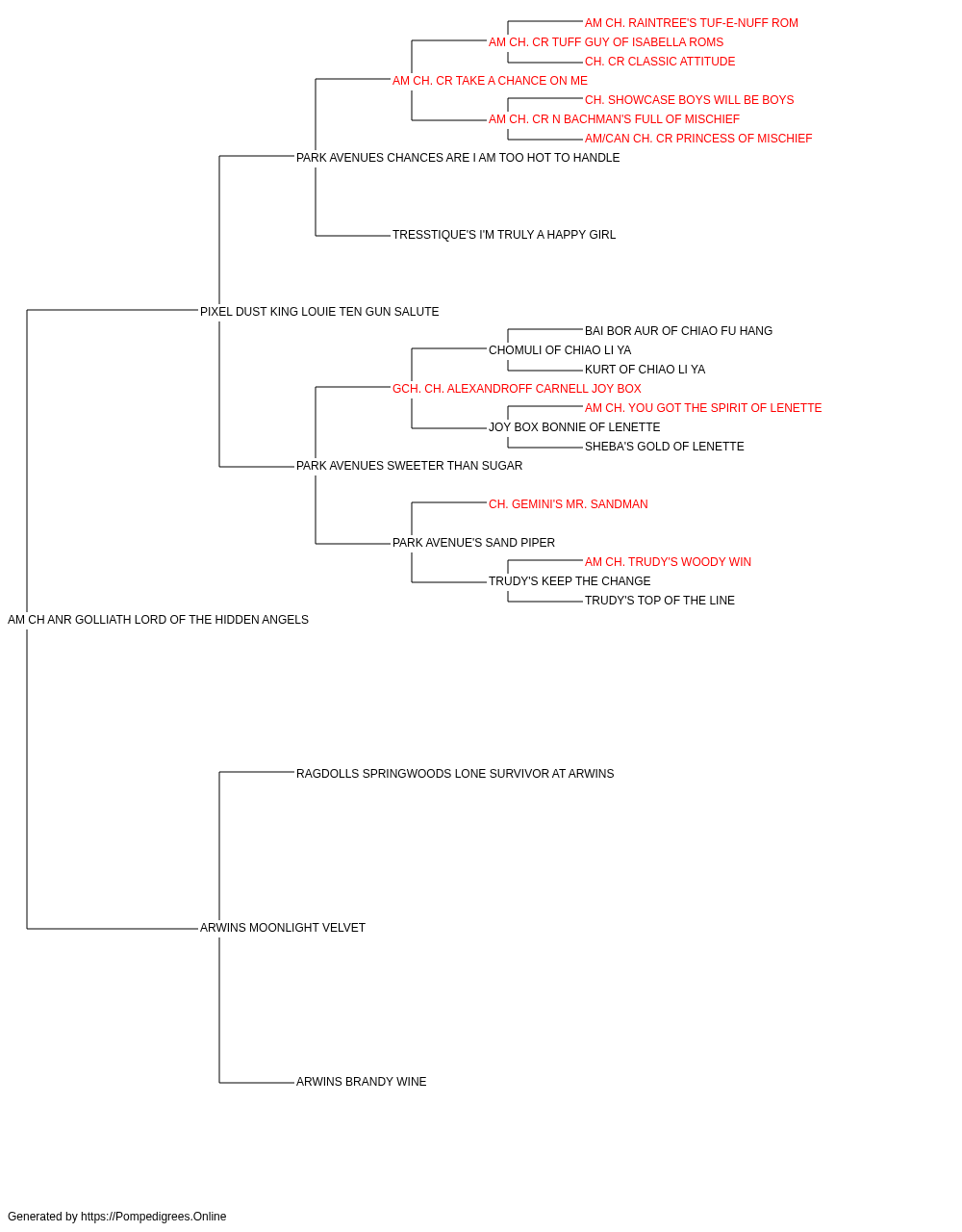 AM CH. RAINTREE'S TUF-E-NUFF ROM
AM CH. CR TUFF GUY OF ISABELLA ROMS
CH. CR CLASSIC ATTITUDE
AM CH. CR TAKE A CHANCE ON ME
CH. SHOWCASE BOYS WILL BE BOYS
AM CH. CR N BACHMAN'S FULL OF MISCHIEF
AM/CAN CH. CR PRINCESS OF MISCHIEF
PARK AVENUES CHANCES ARE I AM TOO HOT TO HANDLE
TRESSTIQUE'S I'M TRULY A HAPPY GIRL
PIXEL DUST KING LOUIE TEN GUN SALUTE
BAI BOR AUR OF CHIAO FU HANG
CHOMULI OF CHIAO LI YA
KURT OF CHIAO LI YA
GCH. CH. ALEXANDROFF CARNELL JOY BOX
AM CH. YOU GOT THE SPIRIT OF LENETTE
JOY BOX BONNIE OF LENETTE
SHEBA'S GOLD OF LENETTE
PARK AVENUES SWEETER THAN SUGAR
CH. GEMINI'S MR. SANDMAN
PARK AVENUE'S SAND PIPER
AM CH. TRUDY'S WOODY WIN
TRUDY'S KEEP THE CHANGE
TRUDY'S TOP OF THE LINE
AM CH ANR GOLLIATH LORD OF THE HIDDEN ANGELS
RAGDOLLS SPRINGWOODS LONE SURVIVOR AT ARWINS
ARWINS MOONLIGHT VELVET
ARWINS BRANDY WINE

Generated by https://Pompedigrees.Online